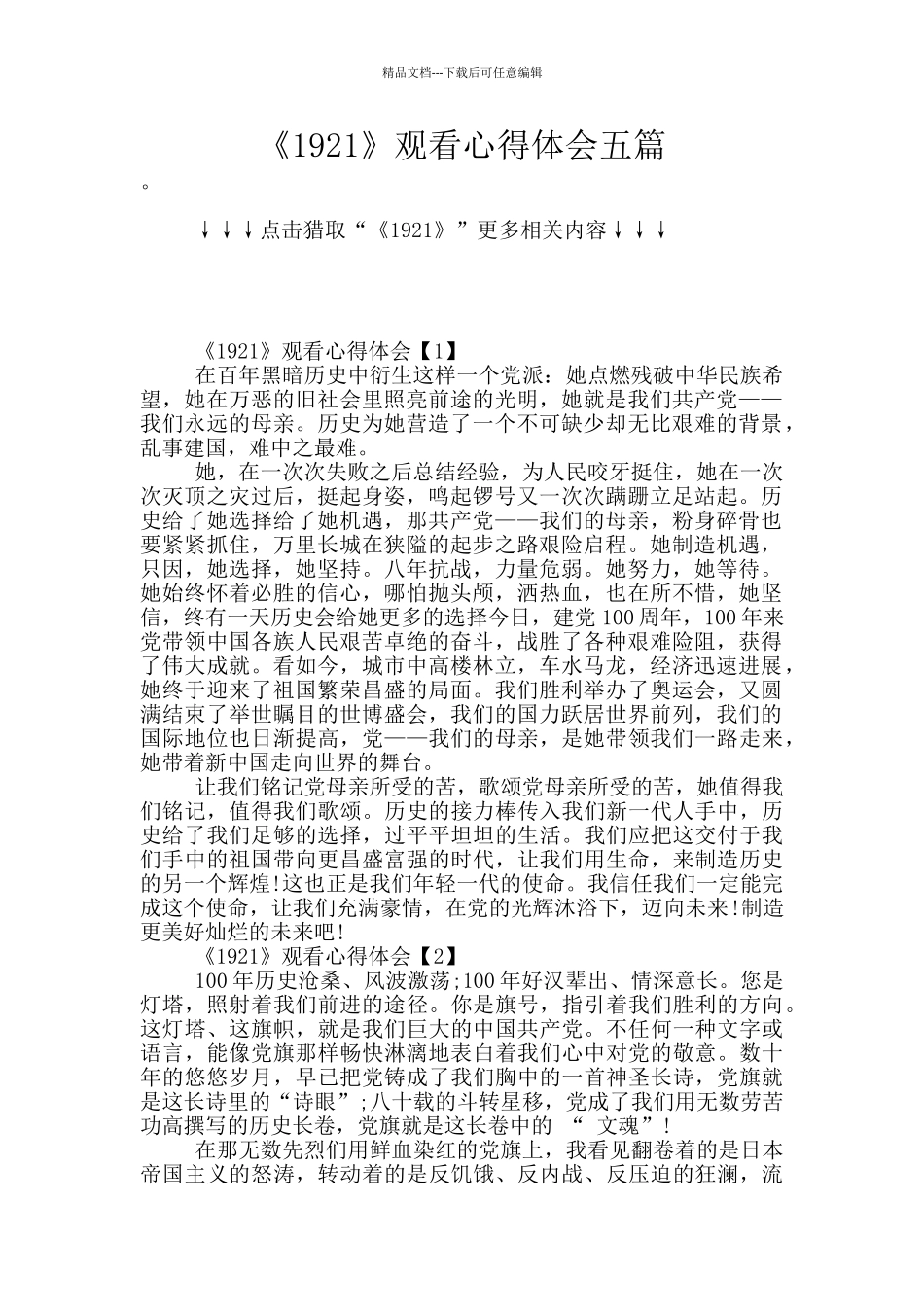 精品文档---下载后可任意编辑

《1921》观看心得体会五篇

。

↓↓↓点击猎取“《1921》”更多相关内容↓↓↓

《1921》观看心得体会【1】

在百年黑暗历史中衍生这样一个党派：她点燃残破中华民族希望，她在万恶的旧社会里照亮前途的光明，她就是我们共产党——我们永远的母亲。历史为她营造了一个不可缺少却无比艰难的背景，乱事建国，难中之最难。

她，在一次次失败之后总结经验，为人民咬牙挺住，她在一次次灭顶之灾过后，挺起身姿，鸣起锣号又一次次蹒跚立足站起。历史给了她选择给了她机遇，那共产党——我们的母亲，粉身碎骨也要紧紧抓住，万里长城在狭隘的起步之路艰险启程。她制造机遇，只因，她选择，她坚持。八年抗战，力量危弱。她努力，她等待。她始终怀着必胜的信心，哪怕抛头颅，洒热血，也在所不惜，她坚信，终有一天历史会给她更多的选择今日，建党100周年，100年来党带领中国各族人民艰苦卓绝的奋斗，战胜了各种艰难险阻，获得了伟大成就。看如今，城市中高楼林立，车水马龙，经济迅速进展，她终于迎来了祖国繁荣昌盛的局面。我们胜利举办了奥运会，又圆满结束了举世瞩目的世博盛会，我们的国力跃居世界前列，我们的国际地位也日渐提高，党——我们的母亲，是她带领我们一路走来，她带着新中国走向世界的舞台。

让我们铭记党母亲所受的苦，歌颂党母亲所受的苦，她值得我们铭记，值得我们歌颂。历史的接力棒传入我们新一代人手中，历史给了我们足够的选择，过平平坦坦的生活。我们应把这交付于我们手中的祖国带向更昌盛富强的时代，让我们用生命，来制造历史的另一个辉煌!这也正是我们年轻一代的使命。我信任我们一定能完成这个使命，让我们充满豪情，在党的光辉沐浴下，迈向未来!制造更美好灿烂的未来吧!

《1921》观看心得体会【2】

100年历史沧桑、风波激荡;100年好汉辈出、情深意长。您是灯塔，照射着我们前进的途径。你是旗号，指引着我们胜利的方向。这灯塔、这旗帜，就是我们巨大的中国共产党。不任何一种文字或语言，能像党旗那样畅快淋漓地表白着我们心中对党的敬意。数十年的悠悠岁月，早已把党铸成了我们胸中的一首神圣长诗，党旗就是这长诗里的“诗眼”;八十载的斗转星移，党成了我们用无数劳苦功高撰写的历史长卷，党旗就是这长卷中的 “ 文魂”!

在那无数先烈们用鲜血染红的党旗上，我看见翻卷着的是日本帝国主义的怒涛，转动着的是反饥饿、反内战、反压迫的狂澜，流